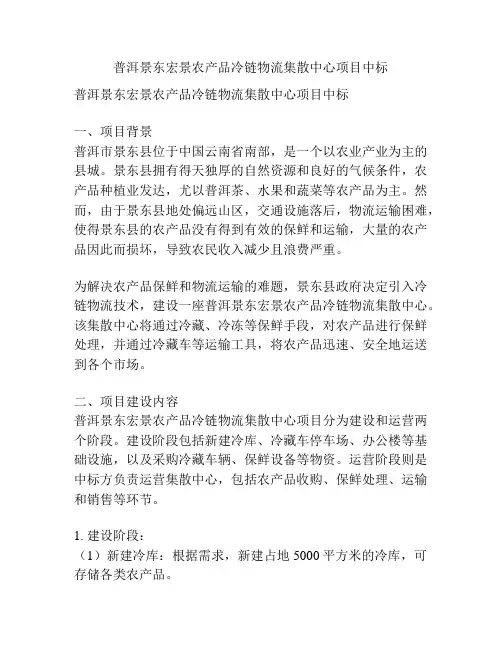 普洱景东宏景农产品冷链物流集散中心项目中标

普洱景东宏景农产品冷链物流集散中心项目中标

一、项目背景
普洱市景东县位于中国云南省南部，是一个以农业产业为主的县城。景东县拥有得天独厚的自然资源和良好的气候条件，农产品种植业发达，尤以普洱茶、水果和蔬菜等农产品为主。然而，由于景东县地处偏远山区，交通设施落后，物流运输困难，使得景东县的农产品没有得到有效的保鲜和运输，大量的农产品因此而损坏，导致农民收入减少且浪费严重。

为解决农产品保鲜和物流运输的难题，景东县政府决定引入冷链物流技术，建设一座普洱景东宏景农产品冷链物流集散中心。该集散中心将通过冷藏、冷冻等保鲜手段，对农产品进行保鲜处理，并通过冷藏车等运输工具，将农产品迅速、安全地运送到各个市场。

二、项目建设内容
普洱景东宏景农产品冷链物流集散中心项目分为建设和运营两个阶段。建设阶段包括新建冷库、冷藏车停车场、办公楼等基础设施，以及采购冷藏车辆、保鲜设备等物资。运营阶段则是中标方负责运营集散中心，包括农产品收购、保鲜处理、运输和销售等环节。

1. 建设阶段：
（1）新建冷库：根据需求，新建占地 5000 平方米的冷库，可存储各类农产品。